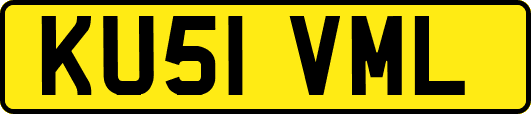 KU51 VML